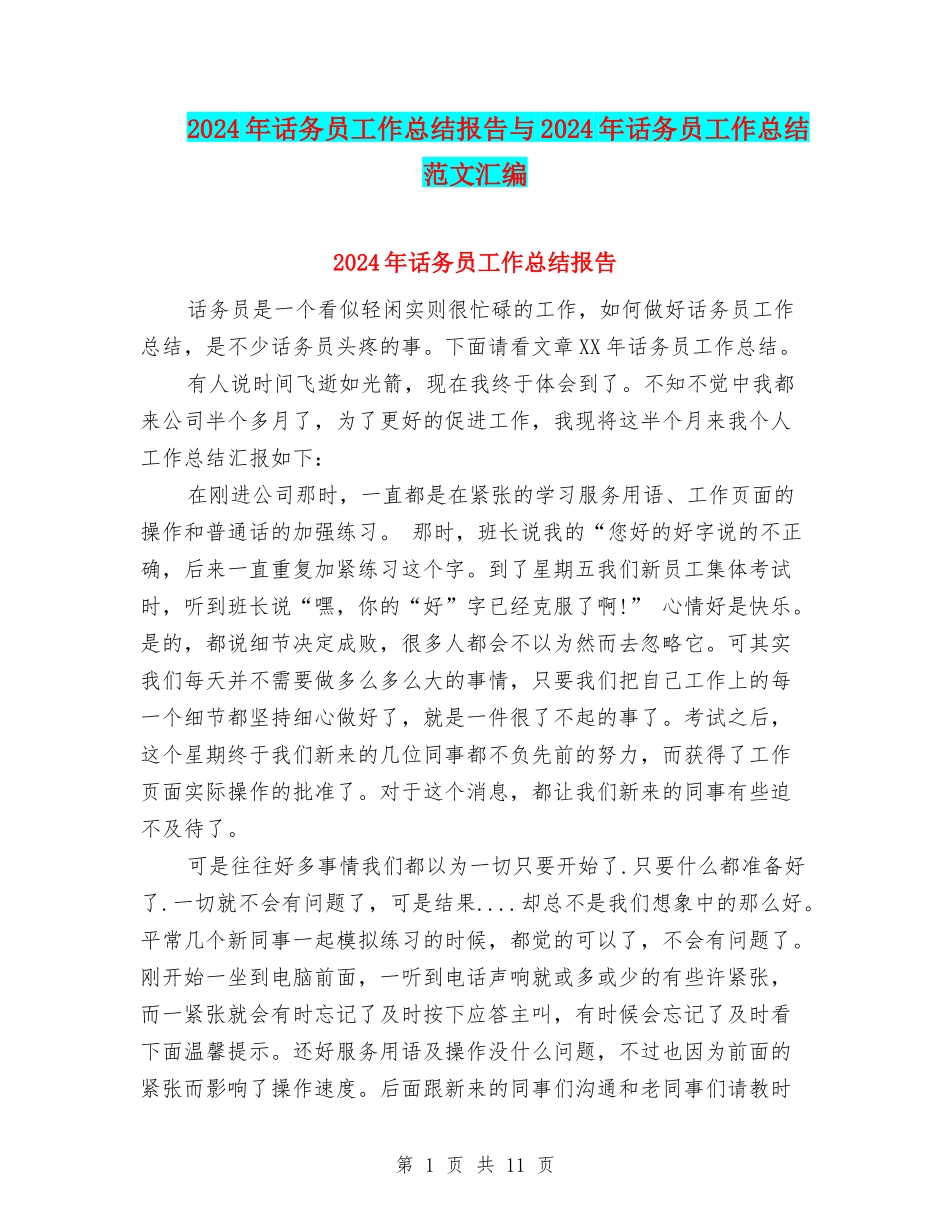 2024年话务员工作总结报告与2024年话务员工作总结范文汇编

2024年话务员工作总结报告

话务员是一个看似轻闲实则很忙碌的工作，如何做好话务员工作总结，是不少话务员头疼的事。下面请看文章XX年话务员工作总结。

有人说时间飞逝如光箭，现在我终于体会到了。不知不觉中我都来公司半个多月了，为了更好的促进工作，我现将这半个月来我个人工作总结汇报如下：

在刚进公司那时，一直都是在紧张的学习服务用语、工作页面的操作和普通话的加强练习。 那时，班长说我的“您好的好字说的不正确，后来一直重复加紧练习这个字。到了星期五我们新员工集体考试时，听到班长说“嘿，你的“好”字已经克服了啊!” 心情好是快乐。是的，都说细节决定成败，很多人都会不以为然而去忽略它。可其实我们每天并不需要做多么多么大的事情，只要我们把自己工作上的每一个细节都坚持细心做好了，就是一件很了不起的事了。考试之后，这个星期终于我们新来的几位同事都不负先前的努力，而获得了工作页面实际操作的批准了。对于这个消息，都让我们新来的同事有些迫不及待了。

可是往往好多事情我们都以为一切只要开始了.只要什么都准备好了.一切就不会有问题了，可是结果....却总不是我们想象中的那么好。平常几个新同事一起模拟练习的时候，都觉的可以了，不会有问题了。刚开始一坐到电脑前面，一听到电话声响就或多或少的有些许紧张，而一紧张就会有时忘记了及时按下应答主叫，有时候会忘记了及时看下面温馨提示。还好服务用语及操作没什么问题，不过也因为前面的紧张而影响了操作速度。后面跟新来的同事们沟通和老同事们请教时

第 1 页 共 11 页